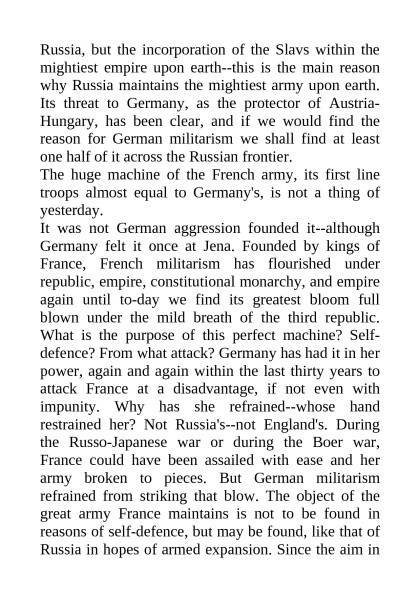 Russia, but the incorporation of the Slavs within the mightiest empire upon earth--this is the main reason why Russia maintains the mightiest army upon earth. Its threat to Germany, as the protector of Austria-Hungary, has been clear, and if we would find the reason for German militarism we shall find at least one half of it across the Russian frontier.
The huge machine of the French army, its first line troops almost equal to Germany's, is not a thing of yesterday.
It was not German aggression founded it--although Germany felt it once at Jena. Founded by kings of France, French militarism has flourished under republic, empire, constitutional monarchy, and empire again until to-day we find its greatest bloom full blown under the mild breath of the third republic. What is the purpose of this perfect machine? Self-defence? From what attack? Germany has had it in her power, again and again within the last thirty years to attack France at a disadvantage, if not even with impunity. Why has she refrained--whose hand restrained her? Not Russia's--not England's. During the Russo-Japanese war or during the Boer war, France could have been assailed with ease and her army broken to pieces. But German militarism refrained from striking that blow. The object of the great army France maintains is not to be found in reasons of self-defence, but may be found, like that of Russia in hopes of armed expansion. Since the aim in